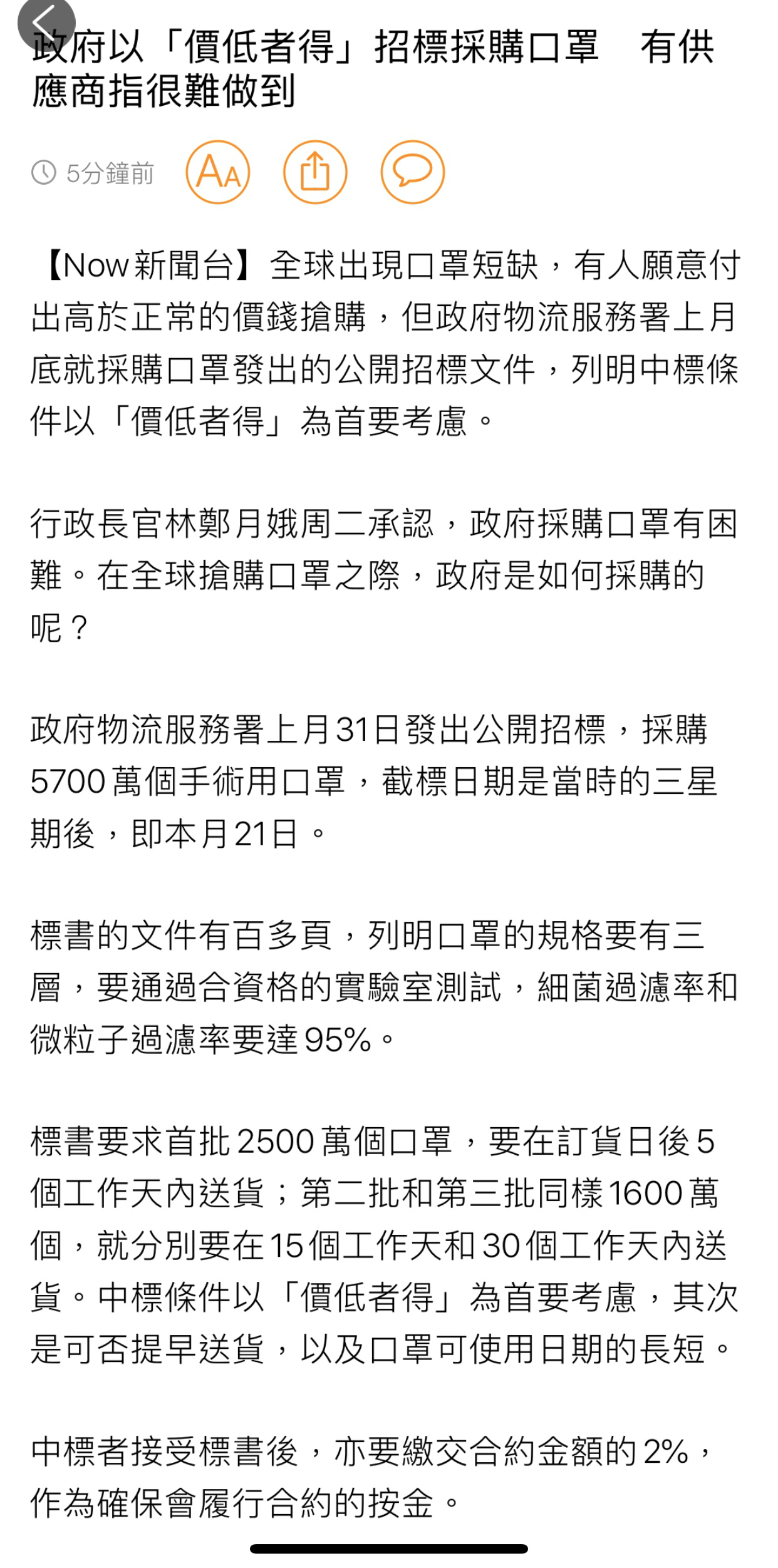 政府以「價低者得」招標採購口罩　有供應商指很難做到

5分鐘前

AA

【Now新聞台】全球出現口罩短缺，有人願意付出高於正常的價錢搶購，但政府物流服務署上月底就採購口罩發出的公開招標文件，列明中標條件以「價低者得」為首要考慮。

行政長官林鄭月娥周二承認，政府採購口罩有困難。在全球搶購口罩之際，政府是如何採購的呢？

政府物流服務署上月31日發出公開招標，採購5700萬個手術用口罩，截標日期是當時的三星期後，即本月21日。

標書的文件有百多頁，列明口罩的規格要有三層，要通過合資格的實驗室測試，細菌過濾率和微粒子過濾率要達95%。

標書要求首批2500萬個口罩，要在訂貨日後5個工作天內送貨；第二批和第三批同樣1600萬個，就分別要在15個工作天和30個工作天內送貨。中標條件以「價低者得」為首要考慮，其次是可否提早送貨，以及口罩可使用日期的長短。

中標者接受標書後，亦要繳交合約金額的2%，作為確保會履行合約的按金。